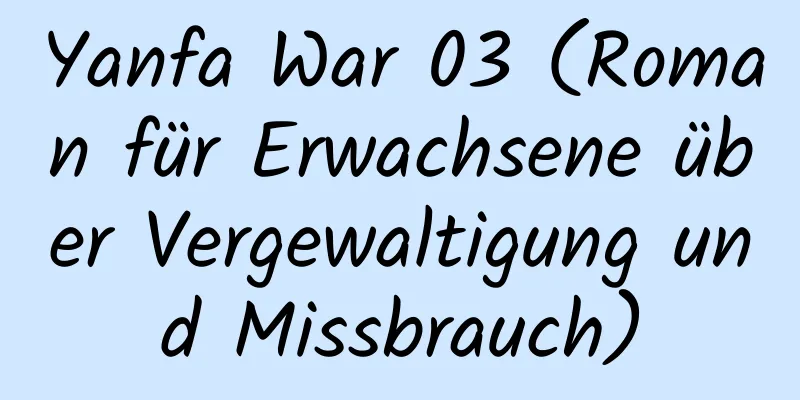 Yanfa War 03 (Roman für Erwachsene über Vergewaltigung und Missbrauch)